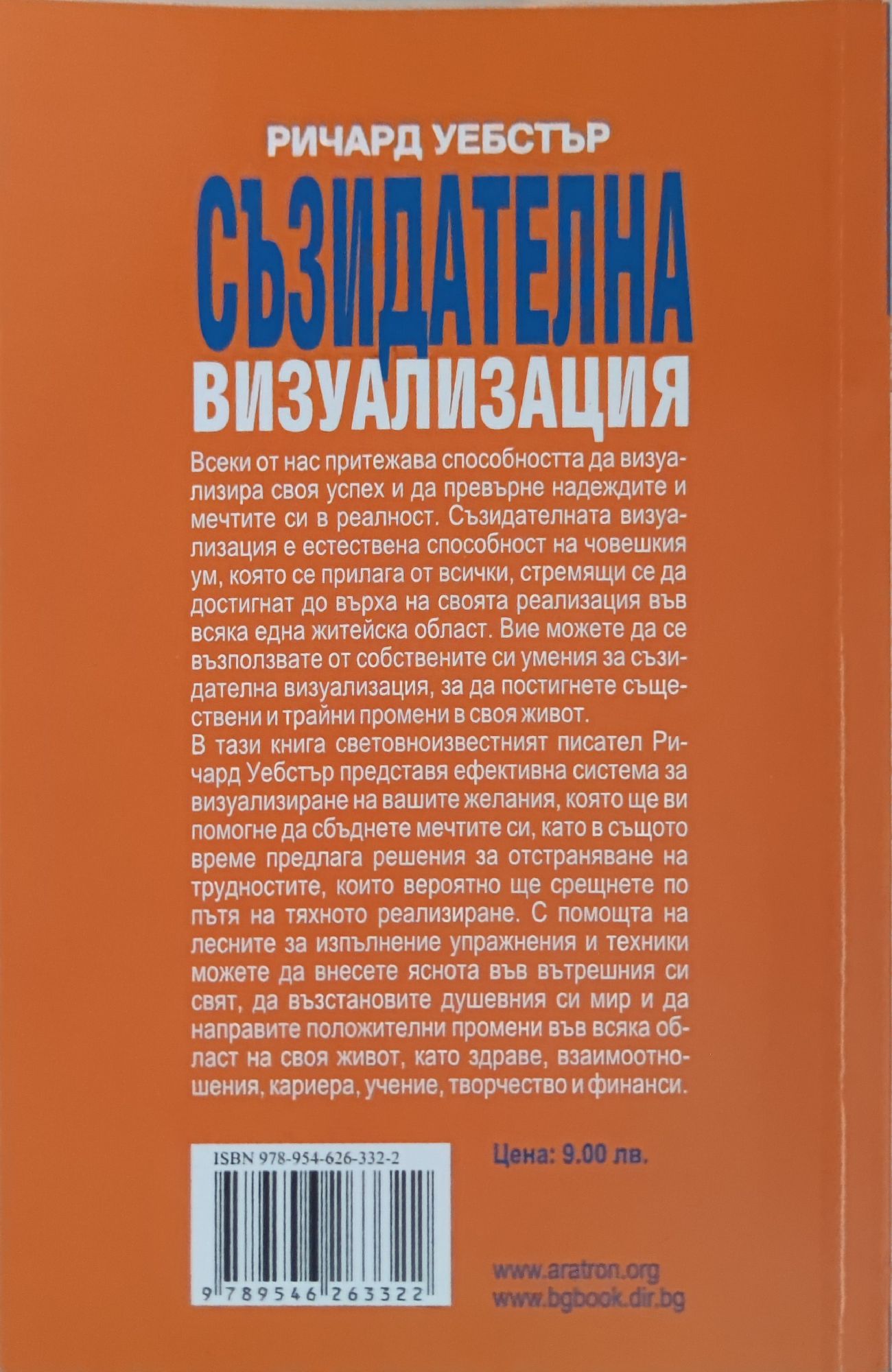 РИЧАРД УЕБСТЪР

СЪЗИДАТЕЛНА

ВИЗУАЛИЗАЦИЯ

Всеки от нас притежава способността да визуализира своя успех и да превърне надеждите и мечтите си в реалност. Съзидателната визуализация е естествена способност на човешкия ум, която се прилага от всички, стремящи се да достигнат до върха на своята реализация във всяка една житейска област. Вие можете да се възползвате от собствените си умения за съзидателна визуализация, за да постигнете съществени и трайни промени в своя живот.

В тази книга световноизвестният писател Ричард Уебстър представя ефективна система за визуализиране на вашите желания, която ще ви помогне да сбъднете мечтите си, като в същото време предлага решения за отстраняване на трудностите, които вероятно ще срещнете по пътя на тяхното реализиране. С помощта на лесните за изпълнение упражнения и техники можете да внесете яснота във вътрешния си свят, да възстановите душевния си мир и да направите положителни промени във всяка област на своя живот, като здраве, взаимоотношения, кариера, учение, творчество и финанси.

ISBN 978-954-626-332-2

9 789546 263322

Цена: 9.00 лв.

www.aratron.org
www.bgbook.dir.bg